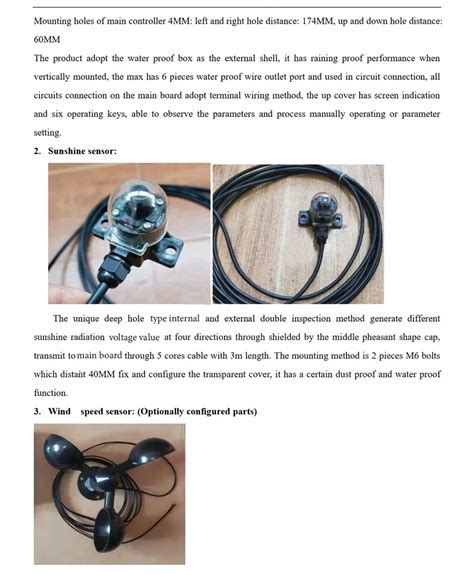 Mounting holes of main controller 4MM: left and right hole distance: 174MM, up and down hole distance: 60MM

The product adopt the water proof box as the external shell, it has raining proof performance when vertically mounted, the max has 6 pieces water proof wire outlet port and used in circuit connection, all circuits connection on the main board adopt terminal wiring method, the up cover has screen indication and six operating keys, able to observe the parameters and process manually operating or parameter setting.

2. Sunshine sensor:

The unique deep hole type internal and external double inspection method generate different sunshine radiation voltage value at four directions through shielded by the middle pheasant shape cap, transmit to main board through 5 cores cable with 3m length. The mounting method is 2 pieces M6 bolts which distant 40MM fix and configure the transparent cover, it has a certain dust proof and water proof function.

3. Wind speed sensor: (Optionally configured parts)